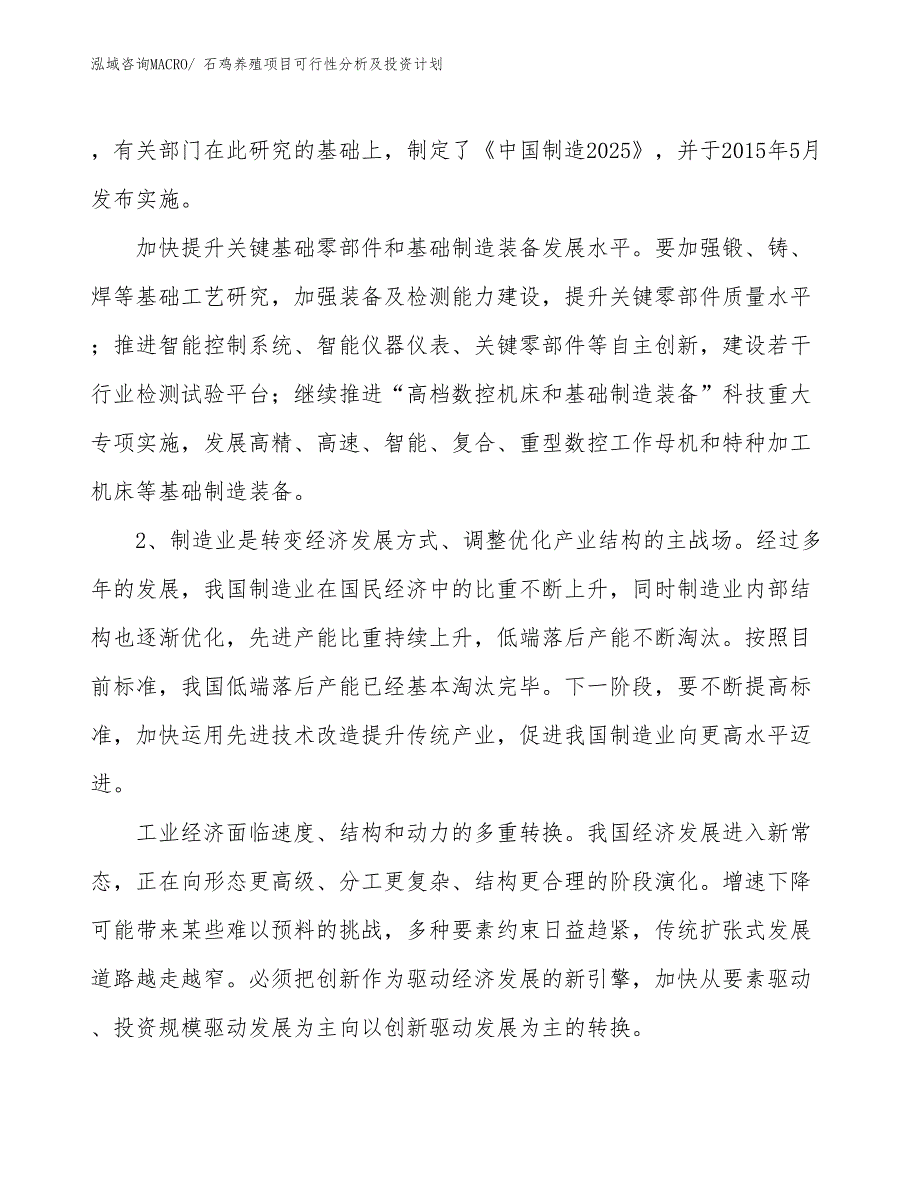 泓域咨询MACRO/ 石鸡养殖项目可行性分析及投资计划

，有关部门在此研究的基础上，制定了《中国制造2025》，并于2015年5月发布实施。

加快提升关键基础零部件和基础制造装备发展水平。要加强锻、铸、焊等基础工艺研究，加强装备及检测能力建设，提升关键零部件质量水平；推进智能控制系统、智能仪器仪表、关键零部件等自主创新，建设若干行业检测试验平台；继续推进“高档数控机床和基础制造装备”科技重大专项实施，发展高精、高速、智能、复合、重型数控工作母机和特种加工机床等基础制造装备。

2、制造业是转变经济发展方式、调整优化产业结构的主战场。经过多年的发展，我国制造业在国民经济中的比重不断上升，同时制造业内部结构也逐渐优化，先进产能比重持续上升，低端落后产能不断淘汰。按照目前标准，我国低端落后产能已经基本淘汰完毕。下一阶段，要不断提高标准，加快运用先进技术改造提升传统产业，促进我国制造业向更高水平迈进。

工业经济面临速度、结构和动力的多重转换。我国经济发展进入新常态，正在向形态更高级、分工更复杂、结构更合理的阶段演化。增速下降可能带来某些难以预料的挑战，多种要素约束日益趋紧，传统扩张式发展道路越走越窄。必须把创新作为驱动经济发展的新引擎，加快从要素驱动、投资规模驱动发展为主向以创新驱动发展为主的转换。